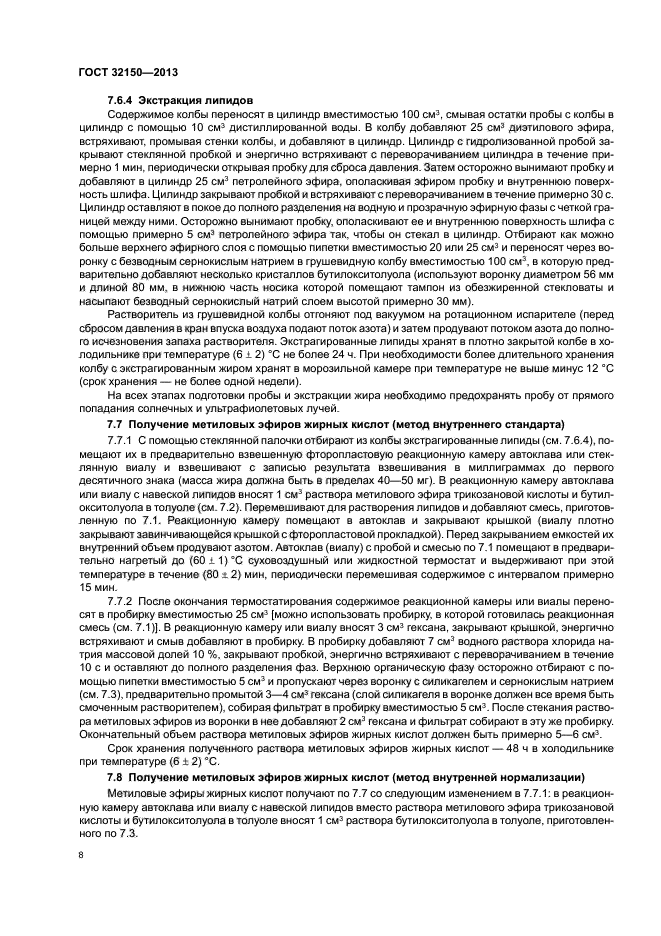 ГОСТ 32150—2013

7.6.4 Экстракция липидов

Содержимое колбы переносят в цилиндр вместимостью 100 см$^3$, смывая остатки пробы с колбы в цилиндр с помощью 10 см$^3$ дистиллированной воды. В колбу добавляют 25 см$^3$ диэтилового эфира, встряхивают, промывая стенки колбы, и добавляют в цилиндр. Цилиндр с гидролизованной пробой закрывают стеклянной пробкой и энергично встряхивают с переворачиванием цилиндра в течение примерно 1 мин, периодически открывая пробку для сброса давления. Затем осторожно вынимают пробку и добавляют в цилиндр 25 см$^3$ петролейного эфира, ополаскивая эфиром пробку и внутреннюю поверхность шлифа. Цилиндр закрывают пробкой и встряхивают с переворачиванием в течение примерно 30 с. Цилиндр оставляют в покое до полного разделения на водную и прозрачную эфирную фазы с четкой границей между ними. Осторожно вынимают пробку, ополаскивают ее и внутреннюю поверхность шлифа с помощью примерно 5 см$^3$ петролейного эфира так, чтобы он стекал в цилиндр. Отбирают как можно больше верхнего эфирного слоя с помощью пипетки вместимостью 20 или 25 см$^3$ и переносят через воронку с безводным сернокислым натрием в грушевидную колбу вместимостью 100 см$^3$, в которую предварительно добавляют несколько кристаллов бутилокситолуола (используют воронку диаметром 56 мм и длиной 80 мм, в нижнюю часть носика которой помещают тампон из обезжиренной стекловаты и насыпают безводный сернокислый натрий слоем высотой примерно 30 мм).

Растворитель из грушевидной колбы отгоняют под вакуумом на ротационном испарителе (перед сбросом давления в кран впуска воздуха подают поток азота) и затем продувают потоком азота до полного исчезновения запаха растворителя. Экстрагированные липиды хранят в плотно закрытой колбе в холодильнике при температуре (6 ± 2) °С не более 24 ч. При необходимости более длительного хранения колбу с экстрагированным жиром хранят в морозильной камере при температуре не выше минус 12 °С (срок хранения — не более одной недели).

На всех этапах подготовки пробы и экстракции жира необходимо предохранять пробу от прямого попадания солнечных и ультрафиолетовых лучей.

7.7 Получение метиловых эфиров жирных кислот (метод внутреннего стандарта)

7.7.1 С помощью стеклянной палочки отбирают из колбы экстрагированные липиды (см. 7.6.4), помещают их в предварительно взвешенную фторопластовую реакционную камеру автоклава или стеклянную виалу и взвешивают с записью результата взвешивания в миллиграммах до первого десятичного знака (масса жира должна быть в пределах 40—50 мг). В реакционную камеру автоклава или виалу с навеской липидов вносят 1 см$^3$ раствора метилового эфира трикозановой кислоты и бутилокситолуола в толуоле (см. 7.2). Перемешивают для растворения липидов и добавляют смесь, приготовленную по 7.1. Реакционную камеру помещают в автоклав и закрывают крышкой (виалу плотно закрывают завинчивающейся крышкой с фторопластовой прокладкой). Перед закрыванием емкостей их внутренний объем продувают азотом. Автоклав (виалу) с пробой и смесью по 7.1 помещают в предварительно нагретый до (60 ± 1) °С суховоздушный или жидкостной термостат и выдерживают при этой температуре в течение (80 ± 2) мин, периодически перемешивая содержимое с интервалом примерно 15 мин.

7.7.2 После окончания термостатирования содержимое реакционной камеры или виалы переносят в пробирку вместимостью 25 см$^3$ [можно использовать пробирку, в которой готовилась реакционная смесь (см. 7.1)]. В реакционную камеру или виалу вносят 3 см$^3$ гексана, закрывают крышкой, энергично встряхивают и смыв добавляют в пробирку. В пробирку добавляют 7 см$^3$ водного раствора хлорида натрия массовой долей 10 %, закрывают пробкой, энергично встряхивают с переворачиванием в течение 10 с и оставляют до полного разделения фаз. Верхнюю органическую фазу осторожно отбирают с помощью пипетки вместимостью 5 см$^3$ и пропускают через воронку с силикагелем и сернокислым натрием (см. 7.3), предварительно промытой 3—4 см$^3$ гексана (слой силикагеля в воронке должен все время быть смоченным растворителем), собирая фильтрат в пробирку вместимостью 5 см$^3$. После стекания раствора метиловых эфиров из воронки в нее добавляют 2 см$^3$ гексана и фильтрат собирают в эту же пробирку. Окончательный объем раствора метиловых эфиров жирных кислот должен быть примерно 5—6 см$^3$.

Срок хранения полученного раствора метиловых эфиров жирных кислот — 48 ч в холодильнике при температуре (6 ± 2) °С.

7.8 Получение метиловых эфиров жирных кислот (метод внутренней нормализации)

Метиловые эфиры жирных кислот получают по 7.7 со следующим изменением в 7.7.1: в реакционную камеру автоклава или виалу с навеской липидов вместо раствора метилового эфира трикозановой кислоты и бутилокситолуола в толуоле вносят 1 см$^3$ раствора бутилокситолуола в толуоле, приготовленного по 7.3.

8